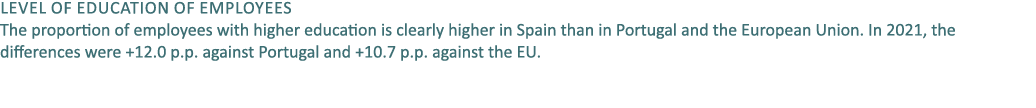 LEVEL OF EDUCATION OF EMPLOYEES
The proportion of employees with higher education is clearly higher in Spain than in Portugal and the European Union. In 2021, the differences were +12.0 p.p. against Portugal and +10.7 p.p. against the EU.